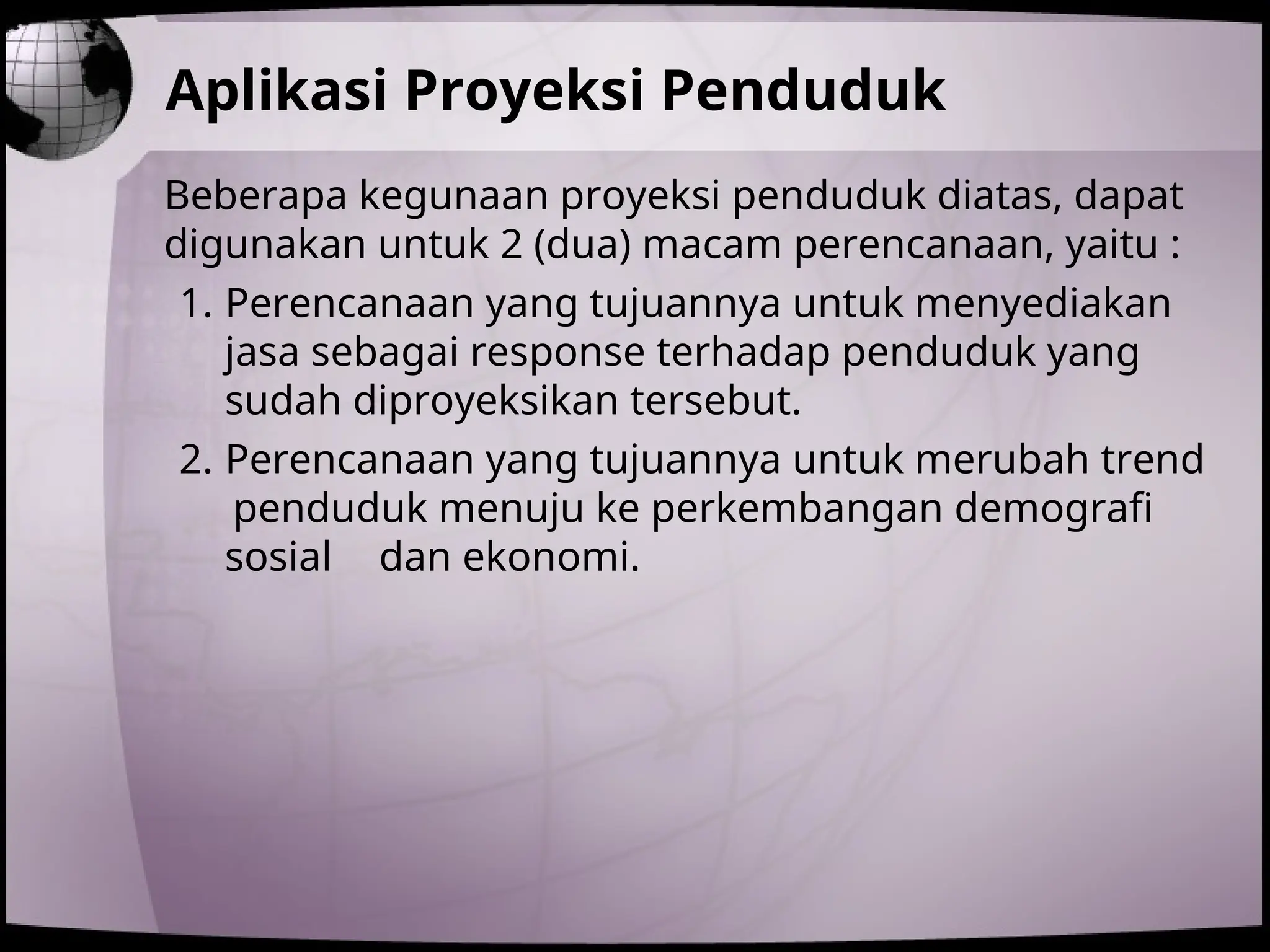 Aplikasi Proyeksi Penduduk

Beberapa kegunaan proyeksi penduduk diatas, dapat digunakan untuk 2 (dua) macam perencanaan, yaitu :

1. Perencanaan yang tujuannya untuk menyediakan jasa sebagai response terhadap penduduk yang sudah diproyeksikan tersebut.
2. Perencanaan yang tujuannya untuk merubah trend penduduk menuju ke perkembangan demografi sosial dan ekonomi.